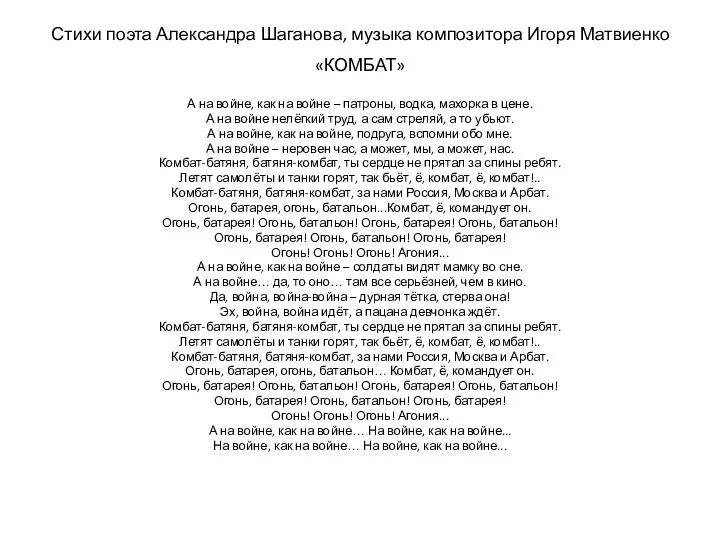 Стихи поэта Александра Шаганова, музыка композитора Игоря Матвиенко
«КОМБАТ»

А на войне, как на войне – патроны, водка, махорка в цене.
А на войне нелёгкий труд, а сам стреляй, а то убьют.
А на войне, как на войне, подруга, вспомни обо мне.
А на войне – неровен час, а может, мы, а может, нас.
Комбат-батяня, батяня-комбат, ты сердце не прятал за спины ребят.
Летят самолёты и танки горят, так бьёт, ё, комбат, ё, комбат!..
Комбат-батяня, батяня-комбат, за нами Россия, Москва и Арбат.
Огонь, батарея, огонь, батальон...Комбат, ё, командует он.
Огонь, батарея! Огонь, батальон! Огонь, батарея! Огонь, батальон!
Огонь, батарея! Огонь, батальон! Огонь, батарея!
Огонь! Огонь! Огонь! Агония...
А на войне, как на войне – солдаты видят мамку во сне.
А на войне… да, то оно… там все серьёзней, чем в кино.
Да, война, война-война – дурная тётка, стерва она!
Эх, война, война идёт, а пацана девчонка ждёт.
Комбат-батяня, батяня-комбат, ты сердце не прятал за спины ребят.
Летят самолёты и танки горят, так бьёт, ё, комбат, ё, комбат!..
Комбат-батяня, батяня-комбат, за нами Россия, Москва и Арбат.
Огонь, батарея, огонь, батальон… Комбат, ё, командует он.
Огонь, батарея! Огонь, батальон! Огонь, батарея! Огонь, батальон!
Огонь, батарея! Огонь, батальон! Огонь, батарея!
Огонь! Огонь! Огонь! Агония...
А на войне, как на войне… На войне, как на войне...
На войне, как на войне… На войне, как на войне...